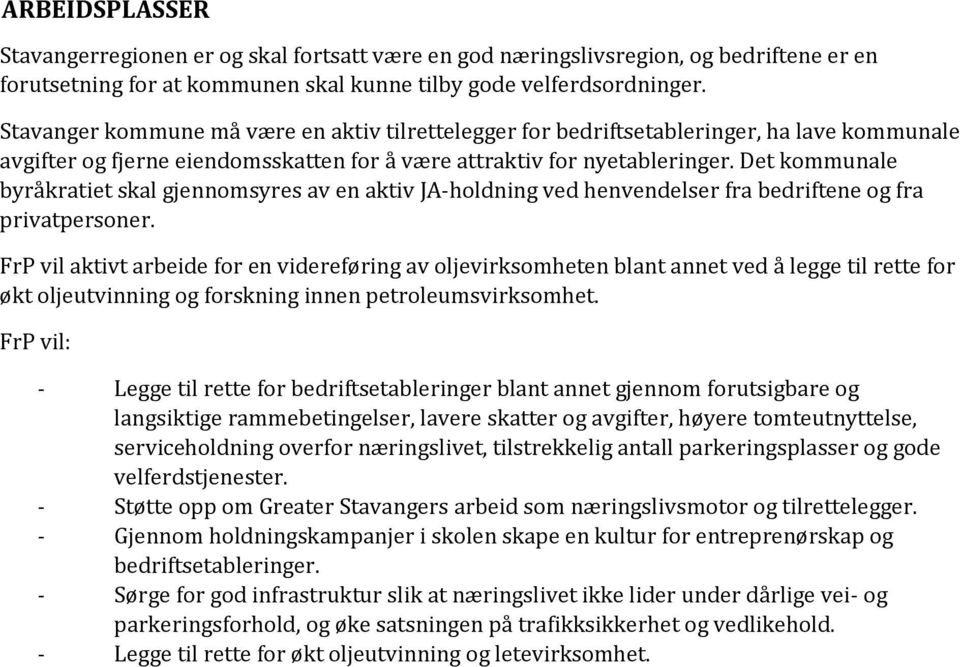 ARBEIDSPLASSER

Stavangerregionen er og skal fortsatt være en god næringslivsregion, og bedriftene er en forutsetning for at kommunen skal kunne tilby gode velferdsordninger.

Stavanger kommune må være en aktiv tilrettelegger for bedriftsetableringer, ha lave kommunale avgifter og fjerne eiendomsskatten for å være attraktiv for nyetableringer. Det kommunale byråkratiet skal gjennomsyres av en aktiv JA-holdning ved henvendelser fra bedriftene og fra privatpersoner.

FrP vil aktivt arbeide for en videreføring av oljevirksomheten blant annet ved å legge til rette for økt oljeutvinning og forskning innen petroleumsvirksomhet.

FrP vil:

- Legge til rette for bedriftsetableringer blant annet gjennom forutsigbare og langsiktige rammebetingelser, lavere skatter og avgifter, høyere tomteutnyttelse, serviceholdning overfor næringslivet, tilstrekkelig antall parkeringsplasser og gode velferdstjenester.
- Støtte opp om Greater Stavangers arbeid som næringslivsmotor og tilrettelegger.
- Gjennom holdningskampanjer i skolen skape en kultur for entreprenørskap og bedriftsetableringer.
- Sørge for god infrastruktur slik at næringslivet ikke lider under dårlige vei- og parkeringsforhold, og øke satsningen på trafikksikkerhet og vedlikehold.
- Legge til rette for økt oljeutvinning og letevirksomhet.